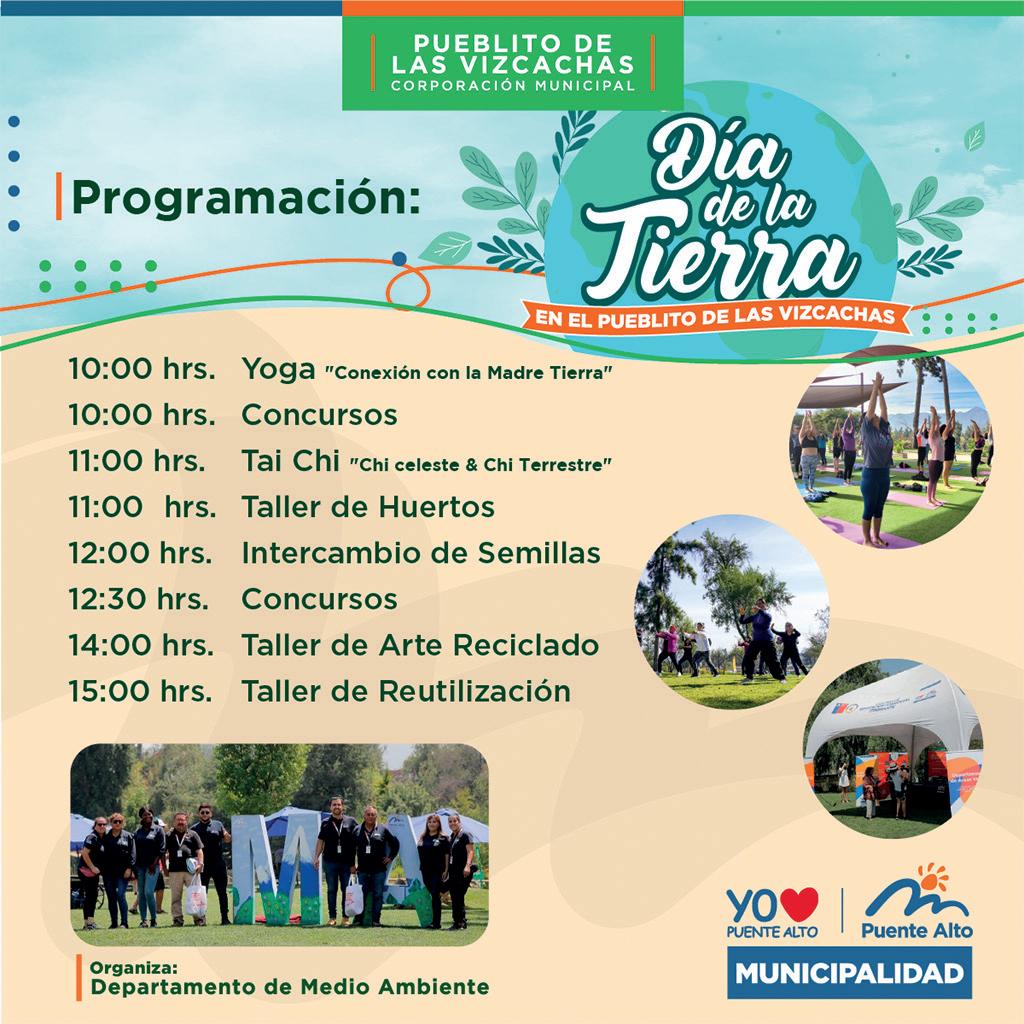 PUEBLITO DE LAS VIZCACHAS
CORPORACIÓN MUNICIPAL

Programación:

Día de la Tierra
EN EL PUEBLITO DE LAS VIZCACHAS

10:00 hrs. Yoga "Conexión con la Madre Tierra"
10:00 hrs. Concursos
11:00 hrs. Tai Chi "Chi celeste & Chi Terrestre"
11:00 hrs. Taller de Huertos
12:00 hrs. Intercambio de Semillas
12:30 hrs. Concursos
14:00 hrs. Taller de Arte Reciclado
15:00 hrs. Taller de Reutilización

MA

Organiza:
Departamento de Medio Ambiente

YO PUENTE ALTO
Puente Alto
MUNICIPALIDAD